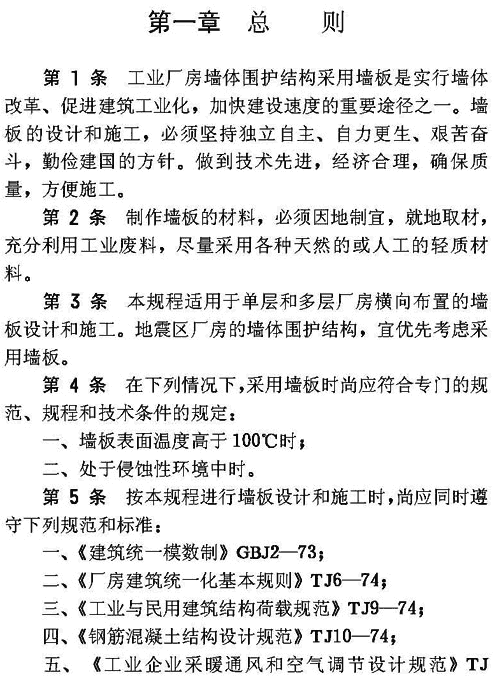 第一章　总　则

第 1 条　工业厂房墙体围护结构采用墙板是实行墙体改革、促进建筑工业化，加快建设速度的重要途径之一。墙板的设计和施工，必须坚持独立自主、自力更生、艰苦奋斗，勤俭建国的方针。做到技术先进，经济合理，确保质量，方便施工。

第 2 条　制作墙板的材料，必须因地制宜，就地取材，充分利用工业废料，尽量采用各种天然的或人工的轻质材料。

第 3 条　本规程适用于单层和多层厂房横向布置的墙板设计和施工。地震区厂房的墙体围护结构，宜优先考虑采用墙板。

第 4 条　在下列情况下，采用墙板时尚应符合专门的规范、规程和技术条件的规定：

一、墙板表面温度高于 100℃时；

二、处于侵蚀性环境中时。

第 5 条　按本规程进行墙板设计和施工时，尚应同时遵守下列规范和标准：

一、《建筑统一模数制》GBJ2—73；

二、《厂房建筑统一化基本规则》TJ6—74；

三、《工业与民用建筑结构荷载规范》TJ9—74；

四、《钢筋混凝土结构设计规范》TJ10—74；

五、《工业企业采暖通风和空气调节设计规范》TJ